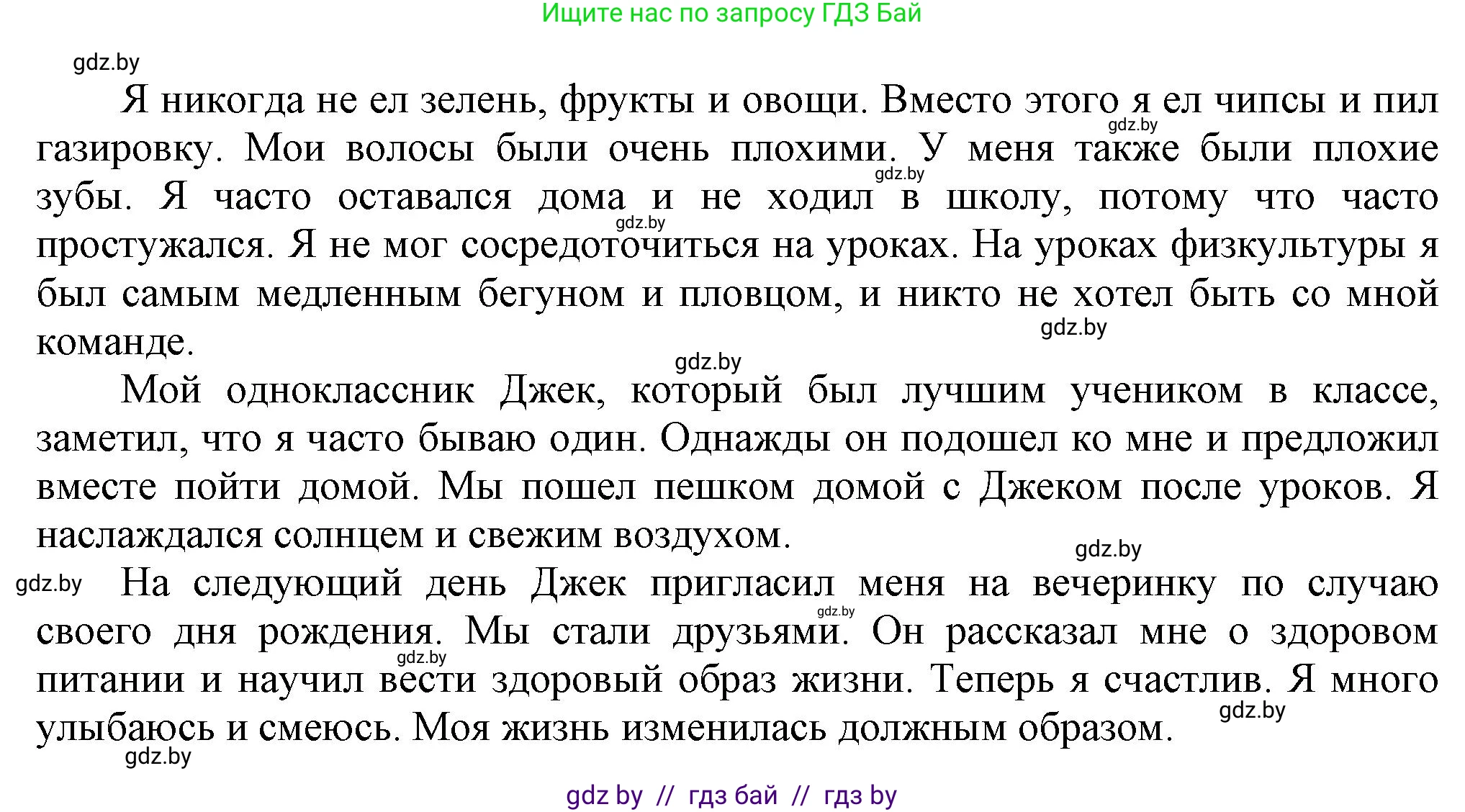 Ищите нас по запросу ГДЗ Бай

gdz.by

Я никогда не ел зелень, фрукты и овощи. Вместо этого я ел чипсы и пил газировку. Мои волосы были очень плохими. У меня также были плохие зубы. Я часто оставался дома и не ходил в школу, потому что часто простужался. Я не мог сосредоточиться на уроках. На уроках физкультуры я был самым медленным бегуном и пловцом, и никто не хотел быть со мной команде.

gdz.by gdz.by gdz.by gdz.by gdz.by

Мой одноклассник Джек, который был лучшим учеником в классе, заметил, что я часто бываю один. Однажды он подошел ко мне и предложил вместе пойти домой. Мы пошел пешком домой с Джеком после уроков. Я наслаждался солнцем и свежим воздухом.

gdz.by

gdz.by На следующий день Джек пригласил меня на вечеринку по случаю своего дня рождения. Мы стали друзьями. Он рассказал мне о здоровом питании и научил вести здоровый образ жизни. Теперь я счастлив. Я много улыбаюсь и смеюсь. Моя жизнь изменилась должным образом.

gdz.by gdz.by gdz.by gdz.by

gdz by // гдз бай // гдз by